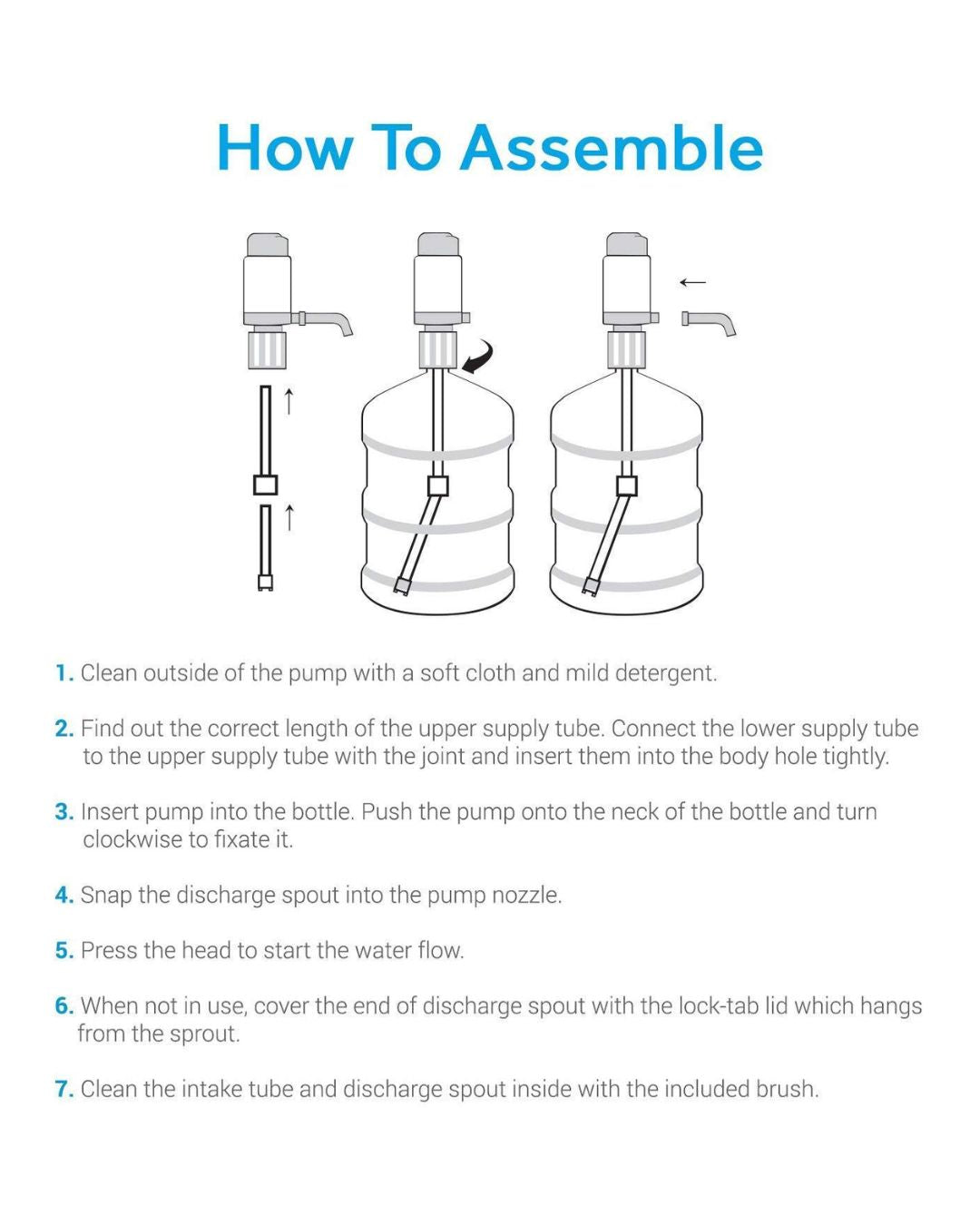 How To Assemble

1. Clean outside of the pump with a soft cloth and mild detergent.

2. Find out the correct length of the upper supply tube. Connect the lower supply tube to the upper supply tube with the joint and insert them into the body hole tightly.

3. Insert pump into the bottle. Push the pump onto the neck of the bottle and turn clockwise to fixate it.

4. Snap the discharge spout into the pump nozzle.

5. Press the head to start the water flow.

6. When not in use, cover the end of discharge spout with the lock-tab lid which hangs from the sprout.

7. Clean the intake tube and discharge spout inside with the included brush.